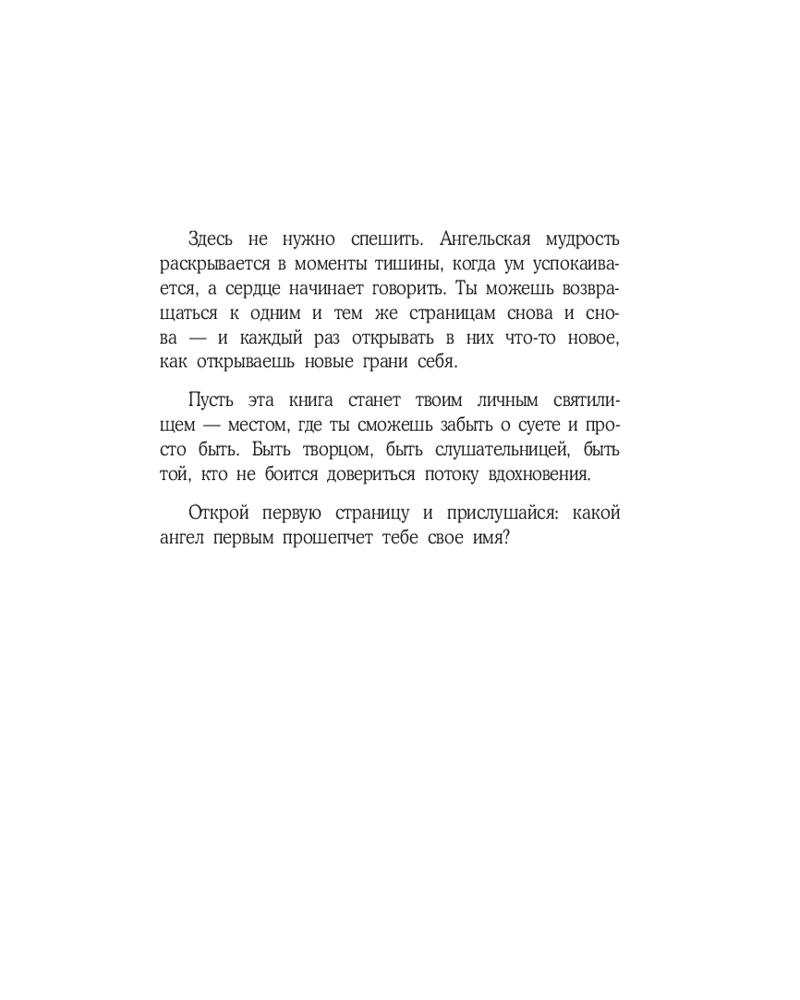 Здесь не нужно спешить. Ангельская мудрость раскрывается в моменты тишины, когда ум успокаивается, а сердце начинает говорить. Ты можешь возвращаться к одним и тем же страницам снова и снова — и каждый раз открывать в них что-то новое, как открываешь новые грани себя.

Пусть эта книга станет твоим личным святилищем — местом, где ты сможешь забыть о суете и просто быть. Быть творцом, быть слушательницей, быть той, кто не боится довериться потоку вдохновения.

Открой первую страницу и прислушайся: какой ангел первым прошепчет тебе свое имя?